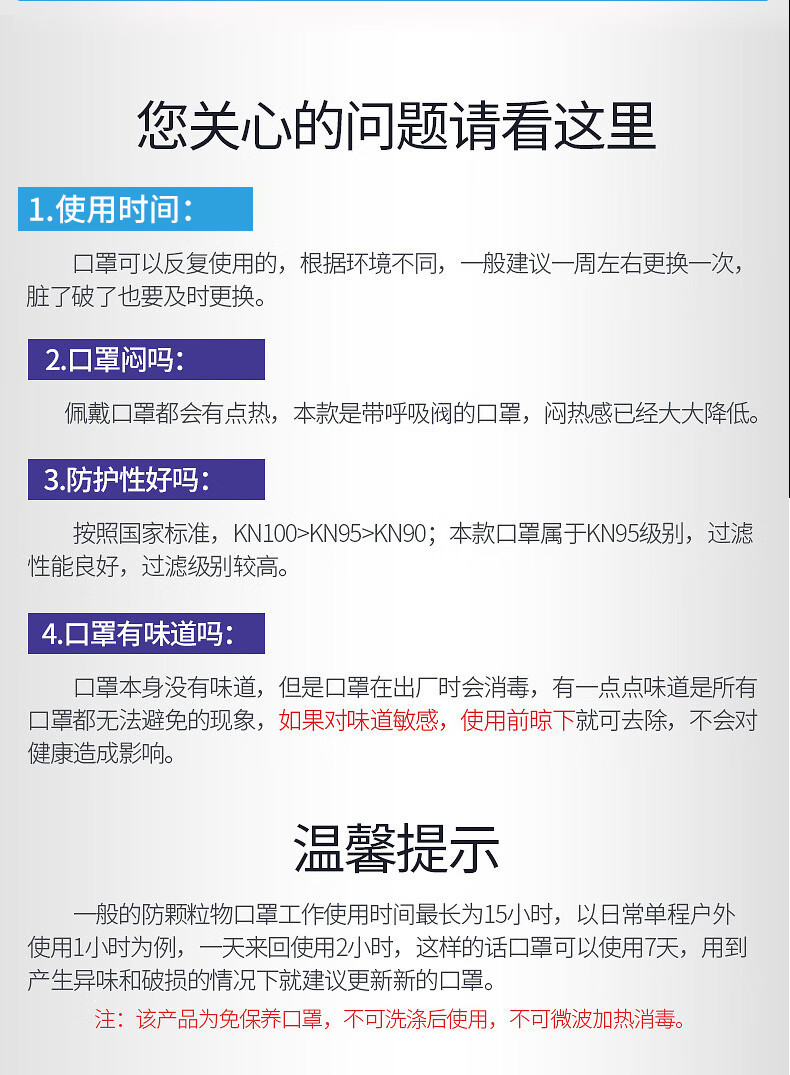 您关心的问题请看这里

1.使用时间：

口罩可以反复使用的，根据环境不同，一般建议一周左右更换一次，脏了破了也要及时更换。

2.口罩闷吗：

佩戴口罩都会有点热，本款是带呼吸阀的口罩，闷热感已经大大降低。

3.防护性好吗：

按照国家标准，KN100>KN95>KN90；本款口罩属于KN95级别，过滤性能良好，过滤级别较高。

4.口罩有味道吗：

口罩本身没有味道，但是口罩在出厂时会消毒，有一点点味道是所有口罩都无法避免的现象，如果对味道敏感，使用前晾下就可去除，不会对健康造成影响。

温馨提示

一般的防颗粒物口罩工作使用时间最长为15小时，以日常单程户外使用1小时为例，一天来回使用2小时，这样的话口罩可以使用7天，用到产生异味和破损的情况下就建议更新新的口罩。

注：该产品为免保养口罩，不可洗涤后使用，不可微波加热消毒。